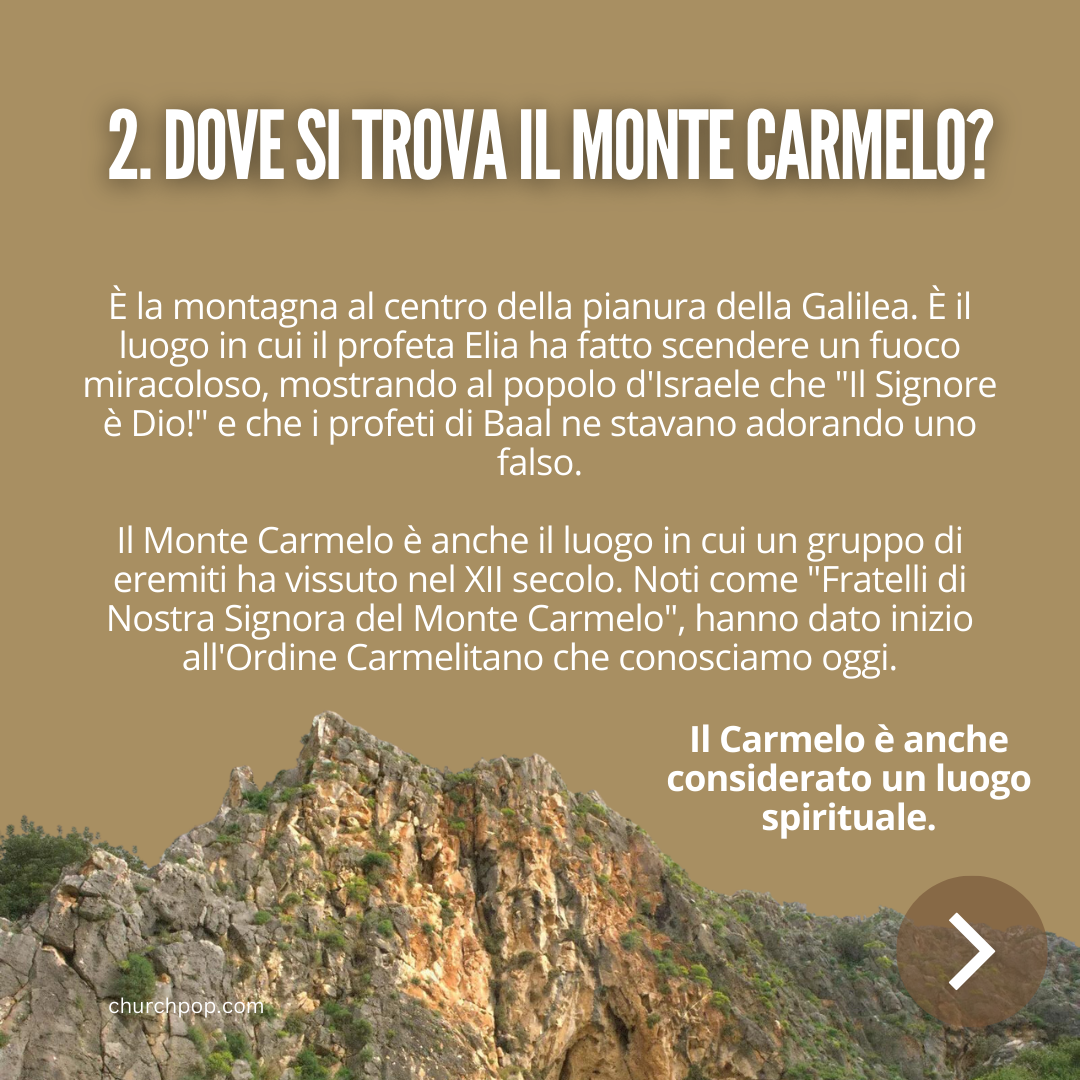 2. DOVE SI TROVA IL MONTE CARMELO?

È la montagna al centro della pianura della Galilea. È il luogo in cui il profeta Elia ha fatto scendere un fuoco miracoloso, mostrando al popolo d'Israele che "Il Signore è Dio!" e che i profeti di Baal ne stavano adorando uno falso.

Il Monte Carmelo è anche il luogo in cui un gruppo di eremiti ha vissuto nel XII secolo. Noti come "Fratelli di Nostra Signora del Monte Carmelo", hanno dato inizio all'Ordine Carmelitano che conosciamo oggi.

Il Carmelo è anche considerato un luogo spirituale.

churchpop.com